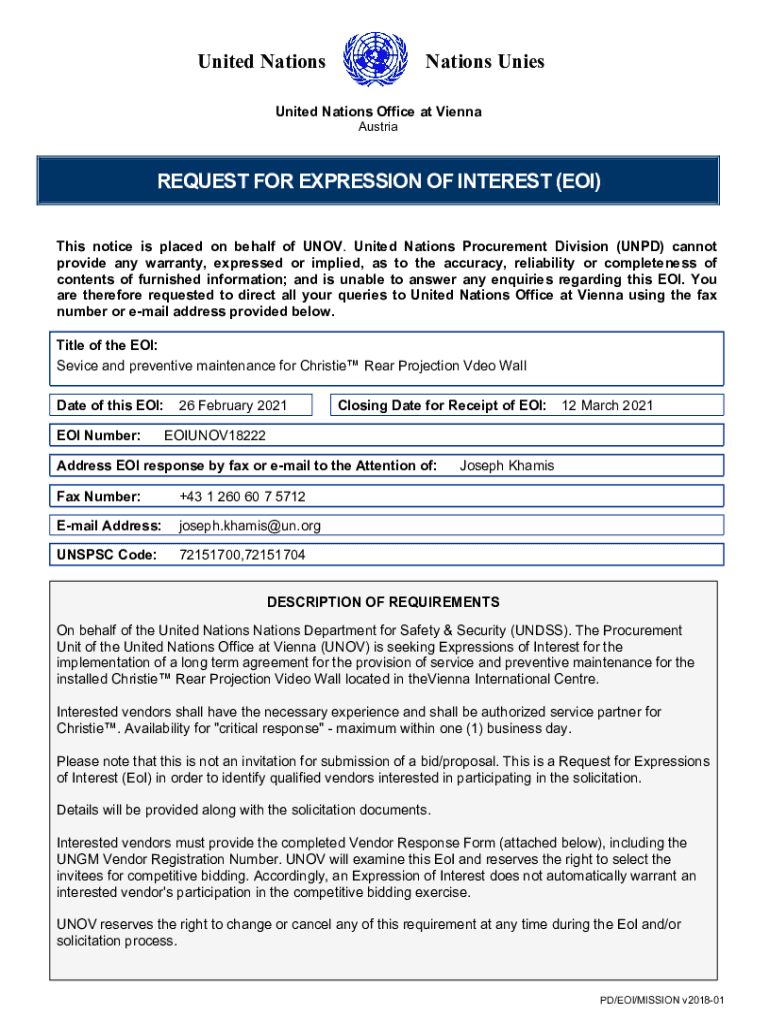 United Nations Nations Unies

United Nations Office at Vienna
Austria

REQUEST FOR EXPRESSION OF INTEREST (EOI)

This notice is placed on behalf of UNOV. United Nations Procurement Division (UNPD) cannot provide any warranty, expressed or implied, as to the accuracy, reliability or completeness of contents of furnished information; and is unable to answer any enquiries regarding this EOI. You are therefore requested to direct all your queries to United Nations Office at Vienna using the fax number or e-mail address provided below.

Title of the EOI:
Sevice and preventive maintenance for Christie™ Rear Projection Vdeo Wall

Date of this EOI: 26 February 2021

Closing Date for Receipt of EOI: 12 March 2021

EOI Number: EOIUNOV18222

Address EOI response by fax or e-mail to the Attention of: Joseph Khamis

Fax Number: +43 1 260 60 7 5712

E-mail Address: joseph.khamis@un.org

UNSPSC Code: 72151700,72151704

DESCRIPTION OF REQUIREMENTS

On behalf of the United Nations Nations Department for Safety & Security (UNDSS). The Procurement Unit of the United Nations Office at Vienna (UNOV) is seeking Expressions of Interest for the implementation of a long term agreement for the provision of service and preventive maintenance for the installed Christie™ Rear Projection Video Wall located in theVienna International Centre.

Interested vendors shall have the necessary experience and shall be authorized service partner for Christie™. Availability for "critical response" - maximum within one (1) business day.

Please note that this is not an invitation for submission of a bid/proposal. This is a Request for Expressions of Interest (EoI) in order to identify qualified vendors interested in participating in the solicitation.

Details will be provided along with the solicitation documents.

Interested vendors must provide the completed Vendor Response Form (attached below), including the UNGM Vendor Registration Number. UNOV will examine this EoI and reserves the right to select the invitees for competitive bidding. Accordingly, an Expression of Interest does not automatically warrant an interested vendor's participation in the competitive bidding exercise.

UNOV reserves the right to change or cancel any of this requirement at any time during the EoI and/or solicitation process.

PD/EOI/MISSION v2018-01